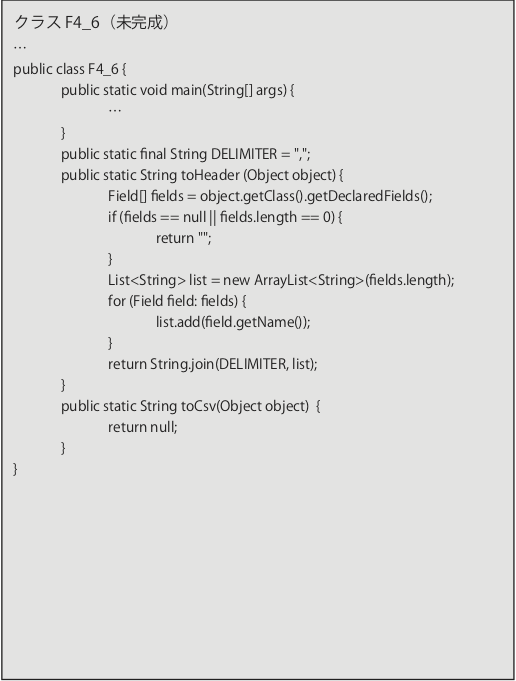 クラス F4_6（未完成）
…
public class F4_6 {
public static void main(String[] args) {
…
}
public static final String DELIMITER = ",";
public static String toHeader (Object object) {
Field[] fields = object.getClass().getDeclaredFields();
if (fields == null || fields.length == 0) {
return "";
}
List<String> list = new ArrayList<String>(fields.length);
for (Field field: fields) {
list.add(field.getName());
}
return String.join(DELIMITER, list);
}
public static String toCsv(Object object) {
return null;
}
}